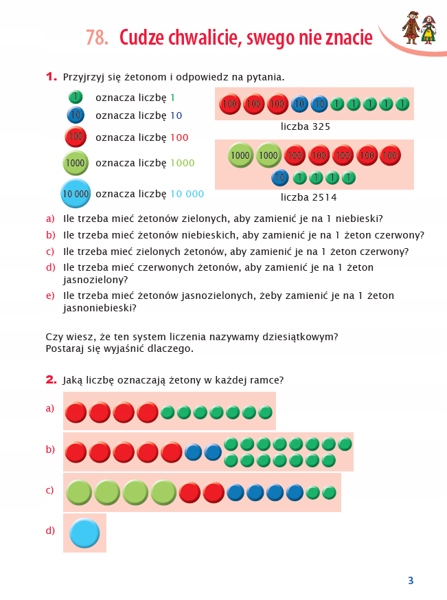 78. Cudze chwalicie, swego nie znacie

1. Przyjrzyj się żetonom i odpowiedz na pytania.

1 oznacza liczbę 1
10 oznacza liczbę 10
100 oznacza liczbę 100
1000 oznacza liczbę 1000
10 000 oznacza liczbę 10 000

100 100 100 10 10 1 1 1 1 1
liczba 325

1000 1000 100 100 100 100 100
10 1 1 1 1
liczba 2514

a) Ile trzeba mieć żetonów zielonych, aby zamienić je na 1 niebieski?
b) Ile trzeba mieć żetonów niebieskich, aby zamienić je na 1 żeton czerwony?
c) Ile trzeba mieć zielonych żetonów, aby zamienić je na 1 żeton czerwony?
d) Ile trzeba mieć czerwonych żetonów, aby zamienić je na 1 żeton jasnozielony?
e) Ile trzeba mieć żetonów jasnozielonych, żeby zamienić je na 1 żeton jasnoniebieski?

Czy wiesz, że ten system liczenia nazywamy dziesiątkowym? Postaraj się wyjaśnić dlaczego.

2. Jaką liczbę oznaczają żetony w każdej ramce?

a)
b)
c)
d)

3